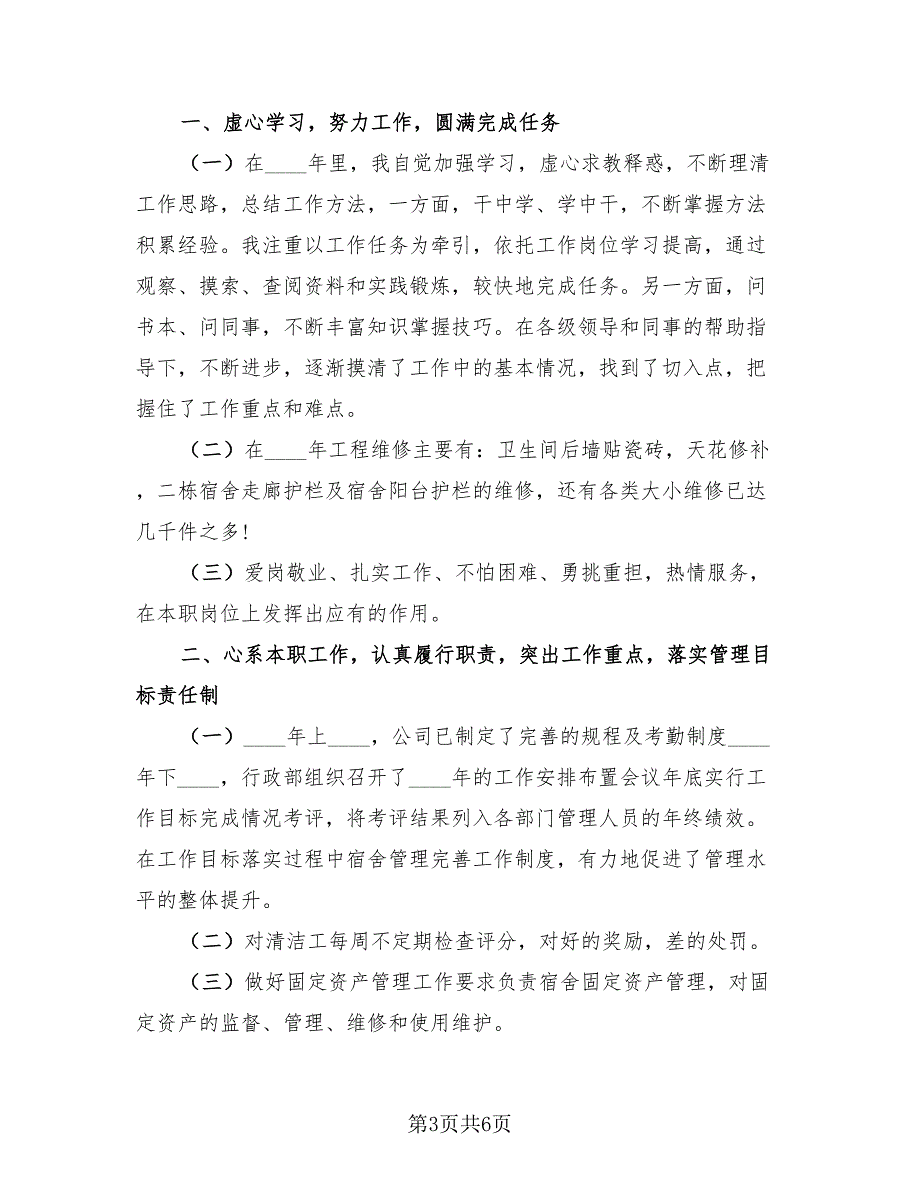 一、虚心学习，努力工作，圆满完成任务

（一）在____年里，我自觉加强学习，虚心求教释惑，不断理清工作思路，总结工作方法，一方面，干中学、学中干，不断掌握方法积累经验。我注重以工作任务为牵引，依托工作岗位学习提高，通过观察、摸索、查阅资料和实践锻炼，较快地完成任务。另一方面，问书本、问同事，不断丰富知识掌握技巧。在各级领导和同事的帮助指导下，不断进步，逐渐摸清了工作中的基本情况，找到了切入点，把握住了工作重点和难点。

（二）在____年工程维修主要有：卫生间后墙贴瓷砖，天花修补，二栋宿舍走廊护栏及宿舍阳台护栏的维修，还有各类大小维修已达几千件之多！

（三）爱岗敬业、扎实工作、不怕困难、勇挑重担，热情服务，在本职岗位上发挥出应有的作用。

二、心系本职工作，认真履行职责，突出工作重点，落实管理目标责任制

（一）____年上____，公司已制定了完善的规程及考勤制度____年下____，行政部组织召开了____年的工作安排布置会议年底实行工作目标完成情况考评，将考评结果列入各部门管理人员的年终绩效。在工作目标落实过程中宿舍管理完善工作制度，有力地促进了管理水平的整体提升。

（二）对清洁工每周不定期检查评分，对好的奖励，差的处罚。

（三）做好固定资产管理工作要求负责宿舍固定资产管理，对固定资产的监督、管理、维修和使用维护。

第3页共6页